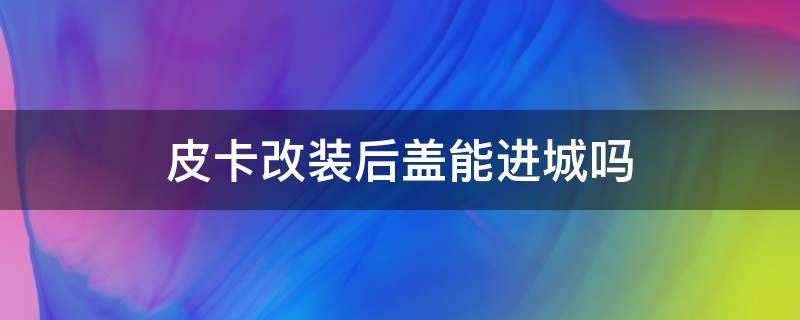 皮卡改装后盖能进城吗